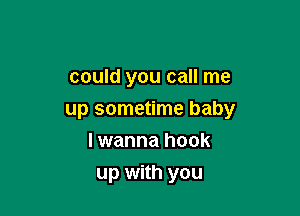 could you call me
up sometime baby
I wanna hook
up with you